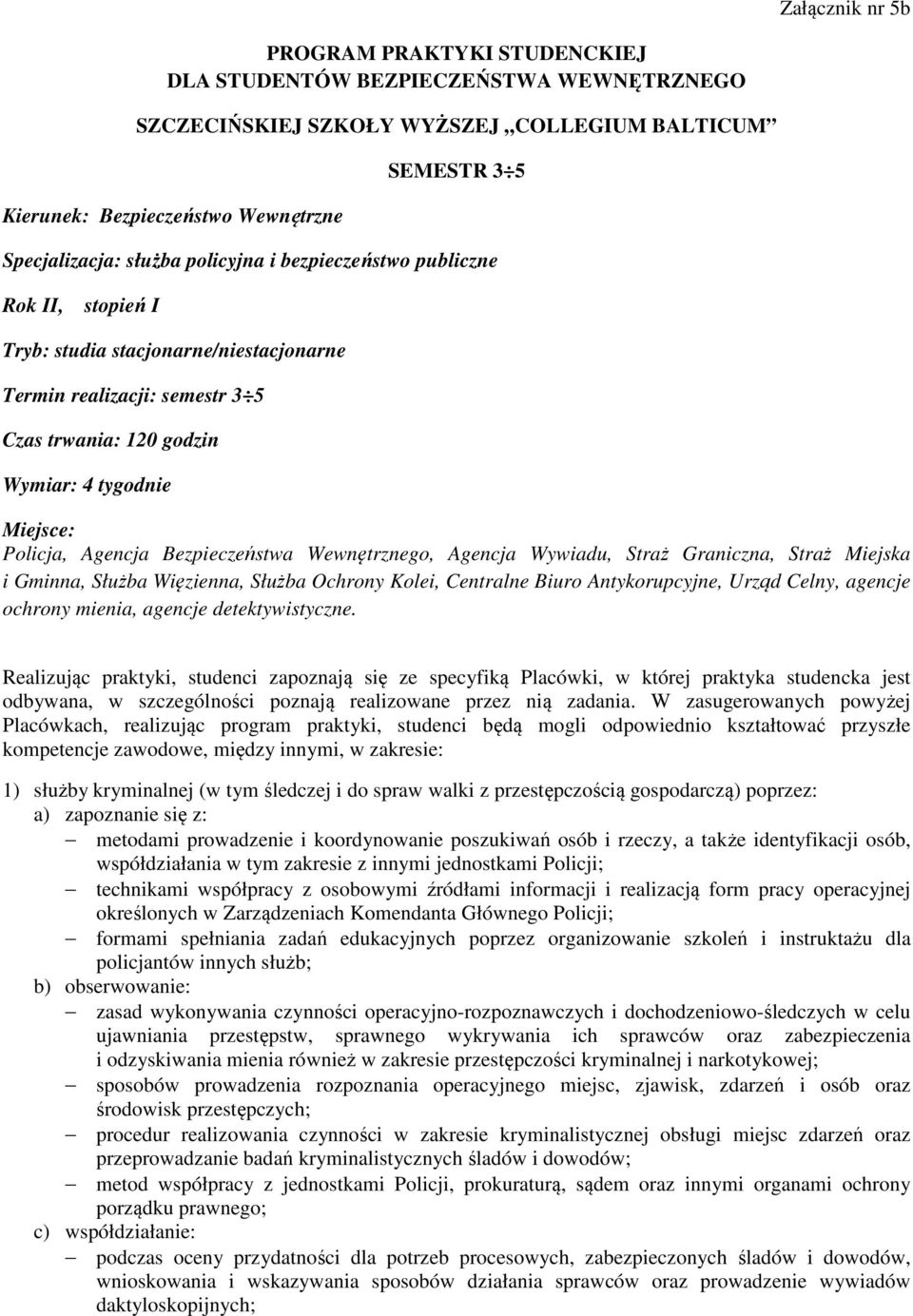 Załącznik nr 5b

PROGRAM PRAKTYKI STUDENCKIEJ
DLA STUDENTÓW BEZPIECZEŃSTWA WEWNĘTRZNEGO

SZCZECIŃSKIEJ SZKOŁY WYŻSZEJ „COLLEGIUM BALTICUM”

SEMESTR 3÷5

Kierunek: Bezpieczeństwo Wewnętrzne

Specjalizacja: służba policyjna i bezpieczeństwo publiczne

Rok II, stopień I

Tryb: studia stacjonarne/niestacjonarne

Termin realizacji: semestr 3÷5

Czas trwania: 120 godzin

Wymiar: 4 tygodnie

Miejsce:
Policja, Agencja Bezpieczeństwa Wewnętrznego, Agencja Wywiadu, Straż Graniczna, Straż Miejska i Gminna, Służba Więzienna, Służba Ochrony Kolei, Centralne Biuro Antykorupcyjne, Urząd Celny, agencje ochrony mienia, agencje detektywistyczne.

Realizując praktyki, studenci zapoznają się ze specyfiką Placówki, w której praktyka studencka jest odbywana, w szczególności poznają realizowane przez nią zadania. W zasugerowanych powyżej Placówkach, realizując program praktyki, studenci będą mogli odpowiednio kształtować przyszłe kompetencje zawodowe, między innymi, w zakresie:

1) służby kryminalnej (w tym śledczej i do spraw walki z przestępczością gospodarczą) poprzez:
a) zapoznanie się z:
– metodami prowadzenie i koordynowanie poszukiwań osób i rzeczy, a także identyfikacji osób, współdziałania w tym zakresie z innymi jednostkami Policji;
– technikami współpracy z osobowymi źródłami informacji i realizacją form pracy operacyjnej określonych w Zarządzeniach Komendanta Głównego Policji;
– formami spełniania zadań edukacyjnych poprzez organizowanie szkoleń i instruktażu dla policjantów innych służb;
b) obserwowanie:
– zasad wykonywania czynności operacyjno-rozpoznawczych i dochodzeniowo-śledczych w celu ujawniania przestępstw, sprawnego wykrywania ich sprawców oraz zabezpieczenia i odzyskiwania mienia również w zakresie przestępczości kryminalnej i narkotykowej;
– sposobów prowadzenia rozpoznania operacyjnego miejsc, zjawisk, zdarzeń i osób oraz środowisk przestępczych;
– procedur realizowania czynności w zakresie kryminalistycznej obsługi miejsc zdarzeń oraz przeprowadzanie badań kryminalistycznych śladów i dowodów;
– metod współpracy z jednostkami Policji, prokuraturą, sądem oraz innymi organami ochrony porządku prawnego;
c) współdziałanie:
– podczas oceny przydatności dla potrzeb procesowych, zabezpieczonych śladów i dowodów, wnioskowania i wskazywania sposobów działania sprawców oraz prowadzenie wywiadów daktyloskopijnych;